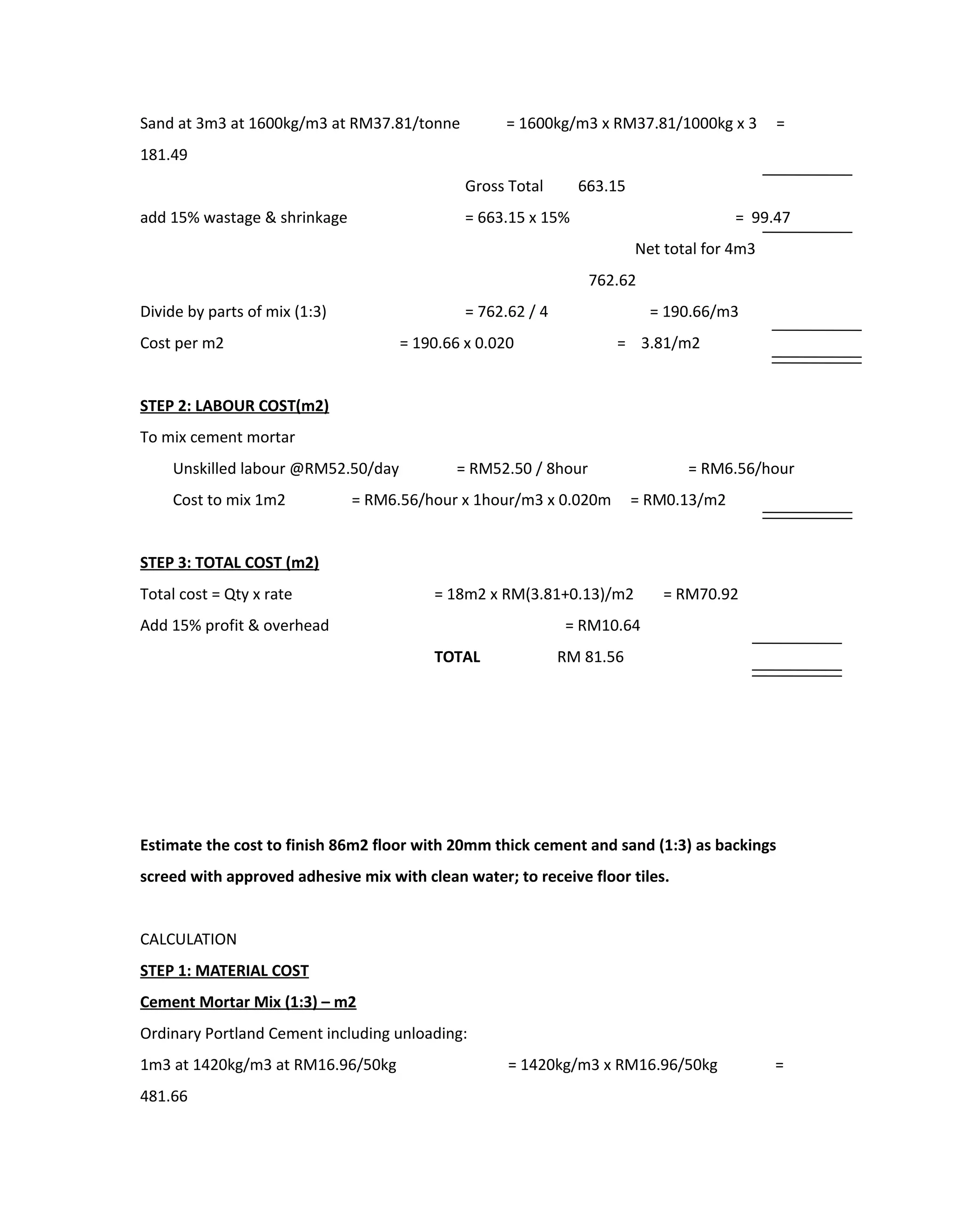 Sand at 3m3 at 1600kg/m3 at RM37.81/tonne = 1600kg/m3 x RM37.81/1000kg x 3 = 181.49

Gross Total 663.15

add 15% wastage & shrinkage = 663.15 x 15% = 99.47

Net total for 4m3

762.62

Divide by parts of mix (1:3) = 762.62 / 4 = 190.66/m3

Cost per m2 = 190.66 x 0.020 = 3.81/m2

STEP 2: LABOUR COST(m2)

To mix cement mortar

Unskilled labour @RM52.50/day = RM52.50 / 8hour = RM6.56/hour

Cost to mix 1m2 = RM6.56/hour x 1hour/m3 x 0.020m = RM0.13/m2

STEP 3: TOTAL COST (m2)

Total cost = Qty x rate = 18m2 x RM(3.81+0.13)/m2 = RM70.92

Add 15% profit & overhead = RM10.64

TOTAL RM 81.56

Estimate the cost to finish 86m2 floor with 20mm thick cement and sand (1:3) as backings screed with approved adhesive mix with clean water; to receive floor tiles.

CALCULATION

STEP 1: MATERIAL COST

Cement Mortar Mix (1:3) – m2

Ordinary Portland Cement including unloading:

1m3 at 1420kg/m3 at RM16.96/50kg = 1420kg/m3 x RM16.96/50kg = 481.66